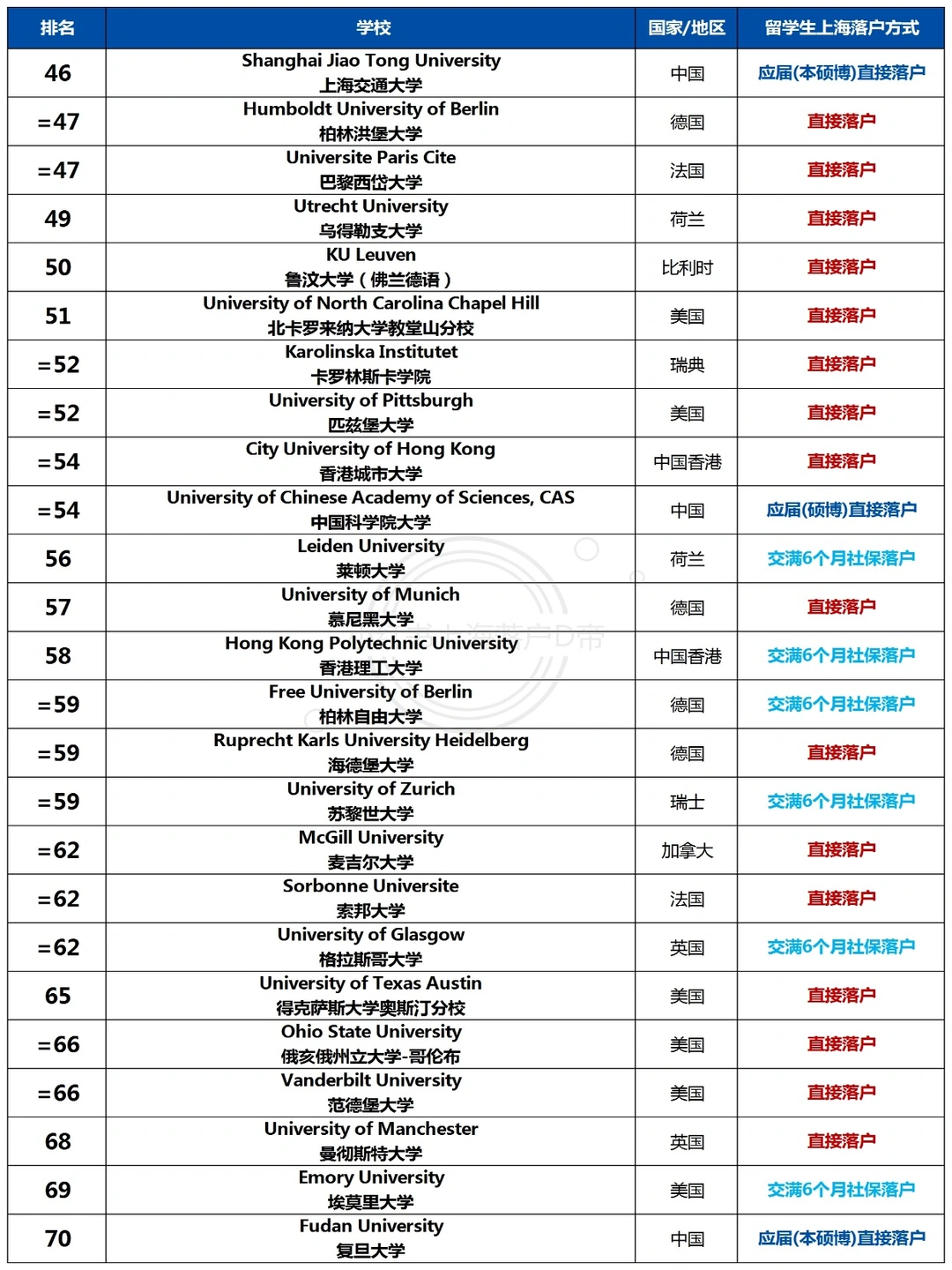 | 排名 | 学校 | 国家/地区 | 留学生上海落户方式 |
|---|---|---|---|
| 46 | Shanghai Jiao Tong University 上海交通大学 | 中国 | 应届(本硕博)直接落户 |
| =47 | Humboldt University of Berlin 柏林洪堡大学 | 德国 | 直接落户 |
| =47 | Universite Paris Cite 巴黎西岱大学 | 法国 | 直接落户 |
| 49 | Utrecht University 乌得勒支大学 | 荷兰 | 直接落户 |
| 50 | KU Leuven 鲁汶大学（佛兰德语） | 比利时 | 直接落户 |
| 51 | University of North Carolina Chapel Hill 北卡罗来纳大学教堂山分校 | 美国 | 直接落户 |
| =52 | Karolinska Institutet 卡罗林斯卡学院 | 瑞典 | 直接落户 |
| =52 | University of Pittsburgh 匹兹堡大学 | 美国 | 直接落户 |
| =54 | City University of Hong Kong 香港城市大学 | 中国香港 | 直接落户 |
| =54 | University of Chinese Academy of Sciences, CAS 中国科学院大学 | 中国 | 应届(硕博)直接落户 |
| 56 | Leiden University 莱顿大学 | 荷兰 | 交满6个月社保落户 |
| 57 | University of Munich 慕尼黑大学 | 德国 | 直接落户 |
| 58 | Hong Kong Polytechnic University 香港理工大学 | 中国香港 | 交满6个月社保落户 |
| =59 | Free University of Berlin 柏林自由大学 | 德国 | 交满6个月社保落户 |
| =59 | Ruprecht Karls University Heidelberg 海德堡大学 | 德国 | 直接落户 |
| =59 | University of Zurich 苏黎世大学 | 瑞士 | 交满6个月社保落户 |
| =62 | McGill University 麦吉尔大学 | 加拿大 | 直接落户 |
| =62 | Sorbonne Universite 索邦大学 | 法国 | 直接落户 |
| =62 | University of Glasgow 格拉斯哥大学 | 英国 | 交满6个月社保落户 |
| 65 | University of Texas Austin 得克萨斯大学奥斯汀分校 | 美国 | 直接落户 |
| =66 | Ohio State University 俄亥俄州立大学-哥伦布 | 美国 | 直接落户 |
| =66 | Vanderbilt University 范德堡大学 | 美国 | 直接落户 |
| 68 | University of Manchester 曼彻斯特大学 | 英国 | 直接落户 |
| 69 | Emory University 埃莫里大学 | 美国 | 交满6个月社保落户 |
| 70 | Fudan University 复旦大学 | 中国 | 应届(本硕博)直接落户 |

上海落户D帝